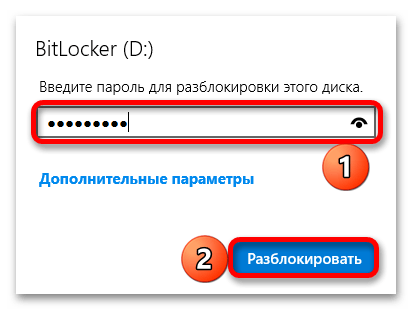 BitLocker (D:)

Введите пароль для разблокировки этого диска.

•••••••••

1

Дополнительные параметры

2

Разблокировать